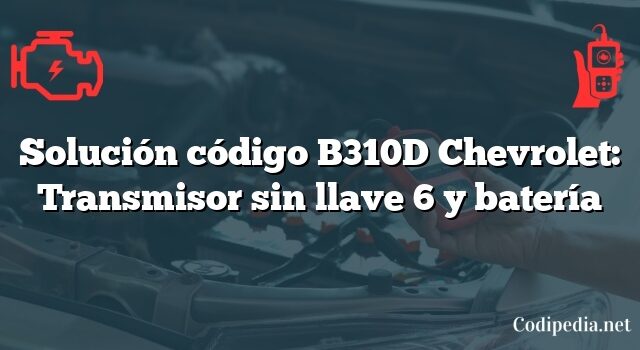 Solución código B310D Chevrolet: Transmisor sin llave 6 y batería

Codipedia.net